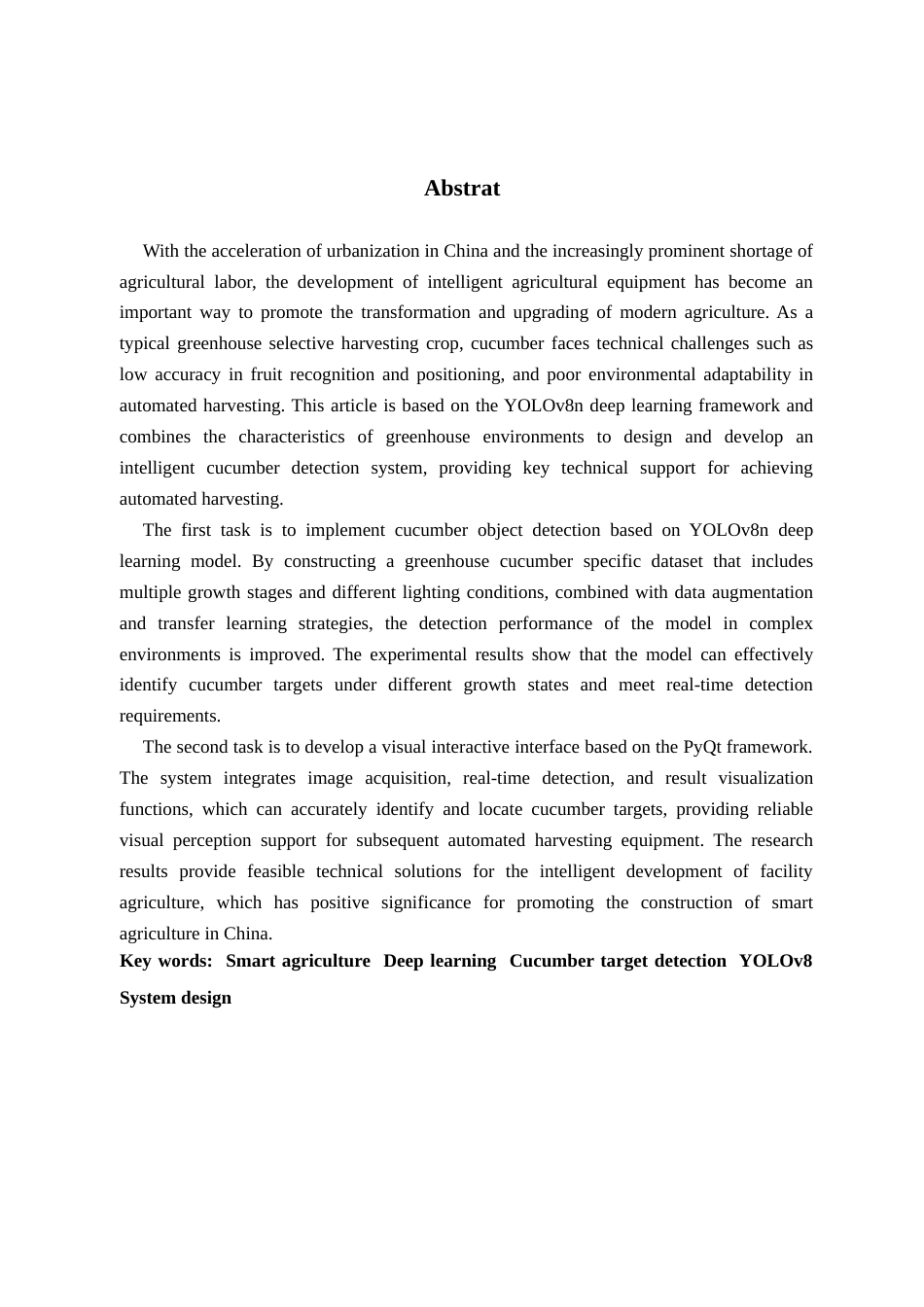 Abstrat

With the acceleration of urbanization in China and the increasingly prominent shortage of agricultural labor, the development of intelligent agricultural equipment has become an important way to promote the transformation and upgrading of modern agriculture. As a typical greenhouse selective harvesting crop, cucumber faces technical challenges such as low accuracy in fruit recognition and positioning, and poor environmental adaptability in automated harvesting. This article is based on the YOLOv8n deep learning framework and combines the characteristics of greenhouse environments to design and develop an intelligent cucumber detection system, providing key technical support for achieving automated harvesting.

The first task is to implement cucumber object detection based on YOLOv8n deep learning model. By constructing a greenhouse cucumber specific dataset that includes multiple growth stages and different lighting conditions, combined with data augmentation and transfer learning strategies, the detection performance of the model in complex environments is improved. The experimental results show that the model can effectively identify cucumber targets under different growth states and meet real-time detection requirements.

The second task is to develop a visual interactive interface based on the PyQt framework. The system integrates image acquisition, real-time detection, and result visualization functions, which can accurately identify and locate cucumber targets, providing reliable visual perception support for subsequent automated harvesting equipment. The research results provide feasible technical solutions for the intelligent development of facility agriculture, which has positive significance for promoting the construction of smart agriculture in China.

Key words: Smart agriculture Deep learning Cucumber target detection YOLOv8 System design